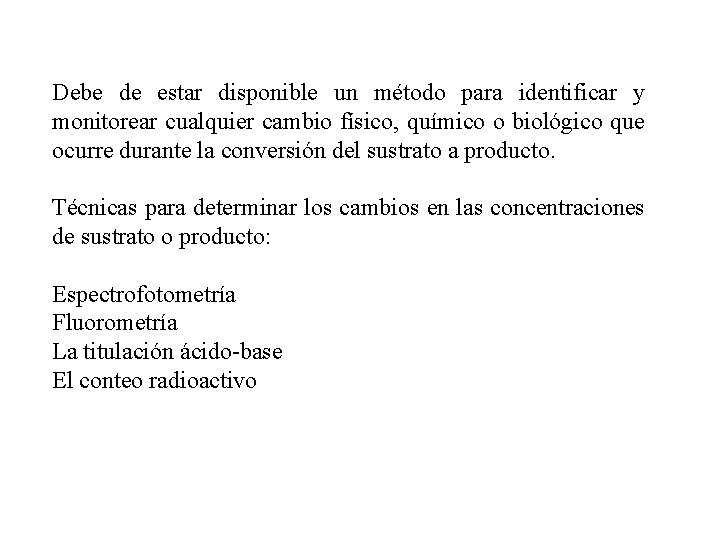 Debe de estar disponible un método para identificar y monitorear cualquier cambio físico, químico o biológico que ocurre durante la conversión del sustrato a producto.

Técnicas para determinar los cambios en las concentraciones de sustrato o producto:

Espectrofotometría
Fluorometría
La titulación ácido-base
El conteo radioactivo